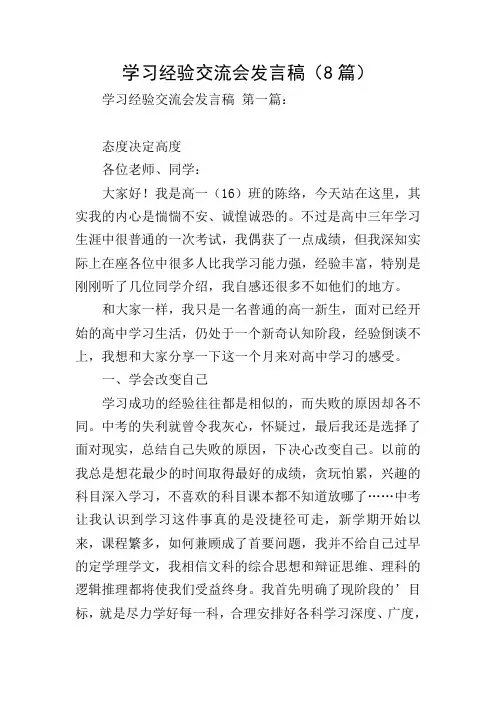 学习经验交流会发言稿（8篇）

学习经验交流会发言稿 第一篇：

态度决定高度

各位老师、同学：

大家好！我是高一（16）班的陈络，今天站在这里，其实我的内心是惴惴不安、诚惶诚恐的。不过是高中三年学习生涯中很普通的一次考试，我偶获了一点成绩，但我深知实际上在座各位中很多人比我学习能力强，经验丰富，特别是刚刚听了几位同学介绍，我自感还很多不如他们的地方。

和大家一样，我只是一名普通的高一新生，面对已经开始的高中学习生活，仍处于一个新奇认知阶段，经验倒谈不上，我想和大家分享一下这一个月来对高中学习的感受。

一、学会改变自己

学习成功的经验往往都是相似的，而失败的原因却各不同。中考的失利就曾令我灰心，怀疑过，最后我还是选择了面对现实，总结自己失败的原因，下决心改变自己。以前的我总是想花最少的时间取得最好的成绩，贪玩怕累，兴趣的科目深入学习，不喜欢的科目课本都不知道放哪了……中考让我认识到学习这件事真的是没捷径可走，新学期开始以来，课程繁多，如何兼顾成了首要问题，我并不给自己过早的定学理学文，我相信文科的综合思想和辩证思维、理科的逻辑推理都将使我们受益终身。我首先明确了现阶段的’目标，就是尽力学好每一科，合理安排好各科学习深度、广度，